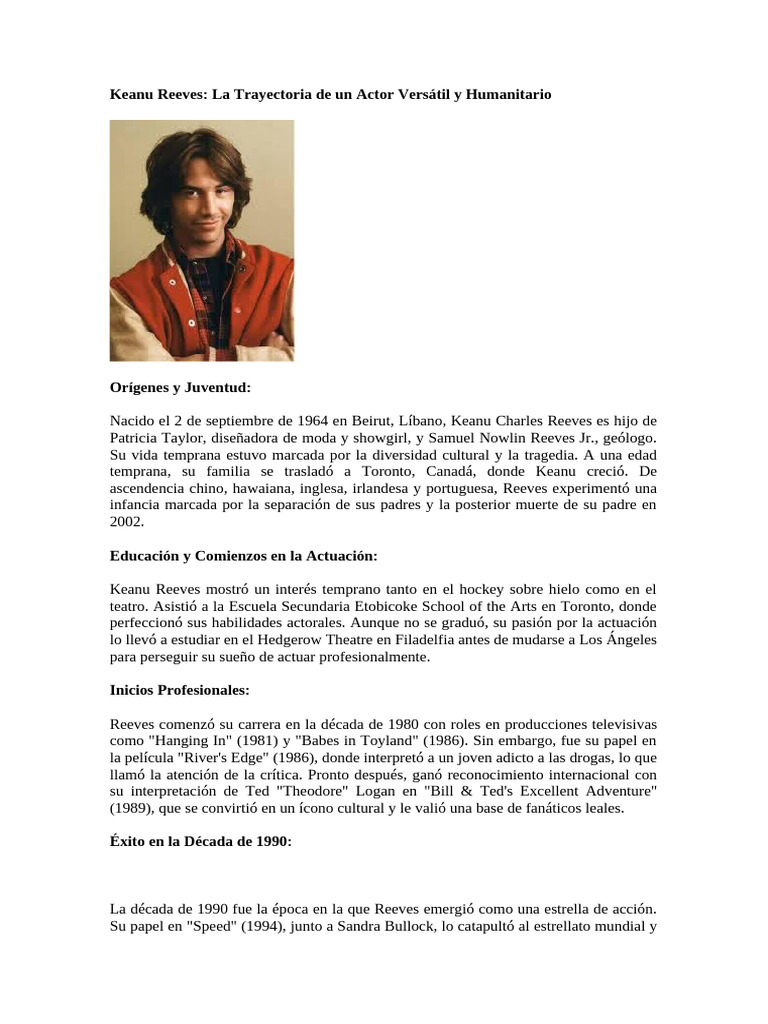 Keanu Reeves: La Trayectoria de un Actor Versátil y Humanitario

Orígenes y Juventud:

Nacido el 2 de septiembre de 1964 en Beirut, Líbano, Keanu Charles Reeves es hijo de Patricia Taylor, diseñadora de moda y showgirl, y Samuel Nowlin Reeves Jr., geólogo. Su vida temprana estuvo marcada por la diversidad cultural y la tragedia. A una edad temprana, su familia se trasladó a Toronto, Canadá, donde Keanu creció. De ascendencia chino, hawaiana, inglesa, irlandesa y portuguesa, Reeves experimentó una infancia marcada por la separación de sus padres y la posterior muerte de su padre en 2002.

Educación y Comienzos en la Actuación:

Keanu Reeves mostró un interés temprano tanto en el hockey sobre hielo como en el teatro. Asistió a la Escuela Secundaria Etobicoke School of the Arts en Toronto, donde perfeccionó sus habilidades actorales. Aunque no se graduó, su pasión por la actuación lo llevó a estudiar en el Hedgerow Theatre en Filadelfia antes de mudarse a Los Ángeles para perseguir su sueño de actuar profesionalmente.

Inicios Profesionales:

Reeves comenzó su carrera en la década de 1980 con roles en producciones televisivas como "Hanging In" (1981) y "Babes in Toyland" (1986). Sin embargo, fue su papel en la película "River's Edge" (1986), donde interpretó a un joven adicto a las drogas, lo que llamó la atención de la crítica. Pronto después, ganó reconocimiento internacional con su interpretación de Ted "Theodore" Logan en "Bill & Ted's Excellent Adventure" (1989), que se convirtió en un ícono cultural y le valió una base de fanáticos leales.

Éxito en la Década de 1990:

La década de 1990 fue la época en la que Reeves emergió como una estrella de acción. Su papel en "Speed" (1994), junto a Sandra Bullock, lo catapultó al estrellato mundial y